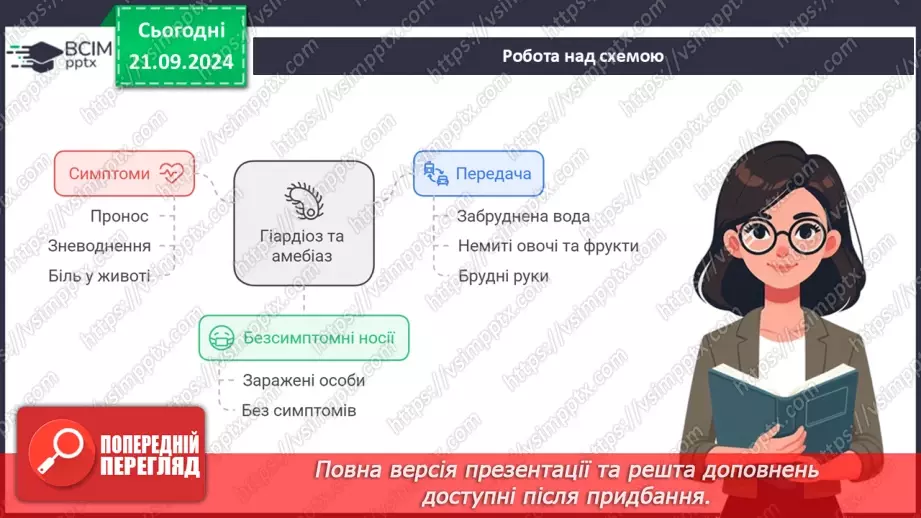 ВСІМ pptx

Сьогодні 21.09.2024

Робота над схемою

Симптоми

Пронос

Зневоднення

Біль у животі

Гіардіоз та амебіаз

Передача

Забруднена вода

Немиті овочі та фрукти

Брудні руки

Безсимптомні носії

Заражені особи

Без симптомів

ПОПЕРЕДНІЙ ПЕРЕГЛЯД

Повна версія презентації та решта доповнень доступні після придбання.

https://vsimpptx.com